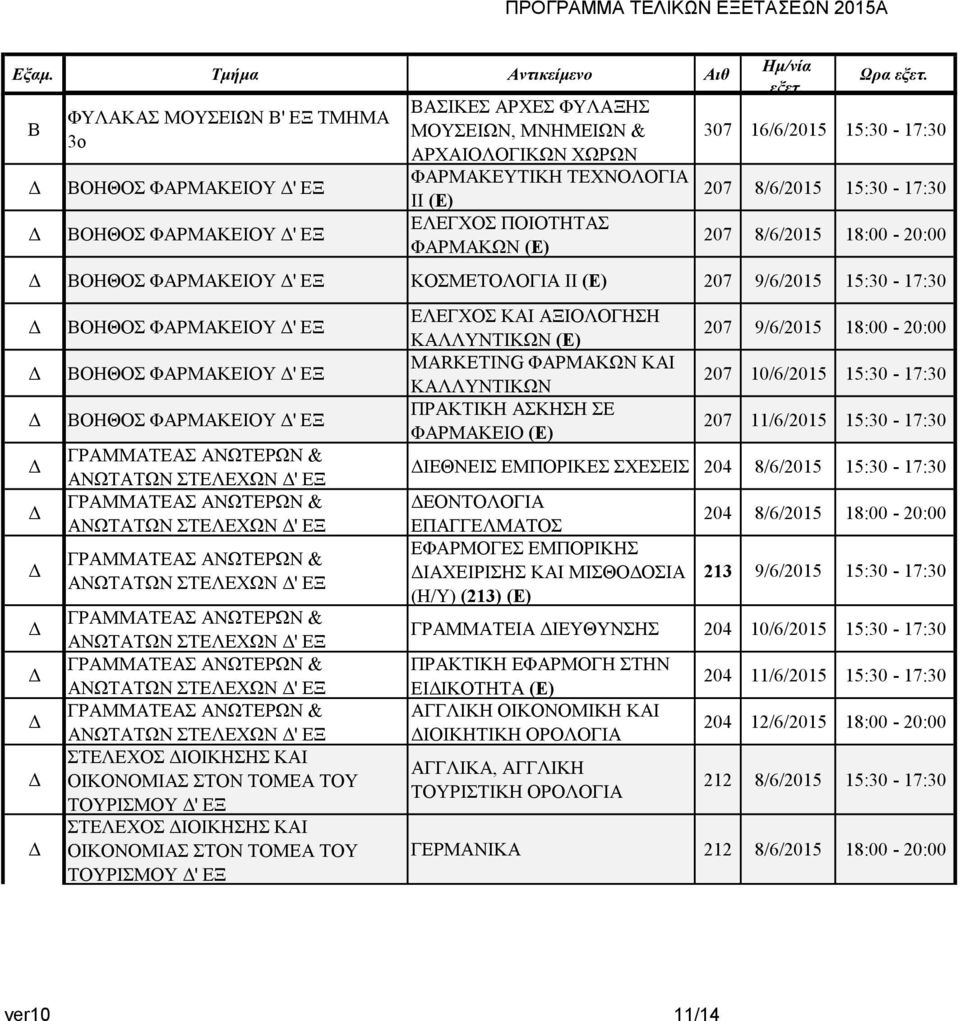 ΠΡΟΓΡΑΜΜΑ ΤΕΛΙΚΩΝ ΕΞΕΤΑΣΕΩΝ 2015Α

| Εξαμ. | Τμήμα | Αντικείμενο | Αιθ | Ημ/νία εξετ | Ωρα εξετ. |
|---|---|---|---|---|---|
| Β | ΦΥΛΑΚΑΣ ΜΟΥΣΕΙΩΝ Β' ΕΞ ΤΜΗΜΑ 3ο | ΒΑΣΙΚΕΣ ΑΡΧΕΣ ΦΥΛΑΞΗΣ ΜΟΥΣΕΙΩΝ, ΜΝΗΜΕΙΩΝ & ΑΡΧΑΙΟΛΟΓΙΚΩΝ ΧΩΡΩΝ | 307 | 16/6/2015 | 15:30 - 17:30 |
| Δ | ΒΟΗΘΟΣ ΦΑΡΜΑΚΕΙΟΥ Δ' ΕΞ | ΦΑΡΜΑΚΕΥΤΙΚΗ ΤΕΧΝΟΛΟΓΙΑ ΙΙ (Ε) | 207 | 8/6/2015 | 15:30 - 17:30 |
| Δ | ΒΟΗΘΟΣ ΦΑΡΜΑΚΕΙΟΥ Δ' ΕΞ | ΕΛΕΓΧΟΣ ΠΟΙΟΤΗΤΑΣ ΦΑΡΜΑΚΩΝ (Ε) | 207 | 8/6/2015 | 18:00 - 20:00 |
| Δ | ΒΟΗΘΟΣ ΦΑΡΜΑΚΕΙΟΥ Δ' ΕΞ | ΚΟΣΜΕΤΟΛΟΓΙΑ ΙΙ (Ε) | 207 | 9/6/2015 | 15:30 - 17:30 |
| Δ | ΒΟΗΘΟΣ ΦΑΡΜΑΚΕΙΟΥ Δ' ΕΞ | ΕΛΕΓΧΟΣ ΚΑΙ ΑΞΙΟΛΟΓΗΣΗ ΚΑΛΛΥΝΤΙΚΩΝ (Ε) | 207 | 9/6/2015 | 18:00 - 20:00 |
| Δ | ΒΟΗΘΟΣ ΦΑΡΜΑΚΕΙΟΥ Δ' ΕΞ | MARKETING ΦΑΡΜΑΚΩΝ ΚΑΙ ΚΑΛΛΥΝΤΙΚΩΝ | 207 | 10/6/2015 | 15:30 - 17:30 |
| Δ | ΒΟΗΘΟΣ ΦΑΡΜΑΚΕΙΟΥ Δ' ΕΞ | ΠΡΑΚΤΙΚΗ ΑΣΚΗΣΗ ΣΕ ΦΑΡΜΑΚΕΙΟ (Ε) | 207 | 11/6/2015 | 15:30 - 17:30 |
| Δ | ΓΡΑΜΜΑΤΕΑΣ ΑΝΩΤΕΡΩΝ & ΑΝΩΤΑΤΩΝ ΣΤΕΛΕΧΩΝ Δ' ΕΞ | ΔΙΕΘΝΕΙΣ ΕΜΠΟΡΙΚΕΣ ΣΧΕΣΕΙΣ | 204 | 8/6/2015 | 15:30 - 17:30 |
| Δ | ΓΡΑΜΜΑΤΕΑΣ ΑΝΩΤΕΡΩΝ & ΑΝΩΤΑΤΩΝ ΣΤΕΛΕΧΩΝ Δ' ΕΞ | ΔΕΟΝΤΟΛΟΓΙΑ ΕΠΑΓΓΕΛΜΑΤΟΣ | 204 | 8/6/2015 | 18:00 - 20:00 |
| Δ | ΓΡΑΜΜΑΤΕΑΣ ΑΝΩΤΕΡΩΝ & ΑΝΩΤΑΤΩΝ ΣΤΕΛΕΧΩΝ Δ' ΕΞ | ΕΦΑΡΜΟΓΕΣ ΕΜΠΟΡΙΚΗΣ ΔΙΑΧΕΙΡΙΣΗΣ ΚΑΙ ΜΙΣΘΟΔΟΣΙΑ (Η/Υ) (213) (Ε) | 213 | 9/6/2015 | 15:30 - 17:30 |
| Δ | ΓΡΑΜΜΑΤΕΑΣ ΑΝΩΤΕΡΩΝ & ΑΝΩΤΑΤΩΝ ΣΤΕΛΕΧΩΝ Δ' ΕΞ | ΓΡΑΜΜΑΤΕΙΑ ΔΙΕΥΘΥΝΣΗΣ | 204 | 10/6/2015 | 15:30 - 17:30 |
| Δ | ΓΡΑΜΜΑΤΕΑΣ ΑΝΩΤΕΡΩΝ & ΑΝΩΤΑΤΩΝ ΣΤΕΛΕΧΩΝ Δ' ΕΞ | ΠΡΑΚΤΙΚΗ ΕΦΑΡΜΟΓΗ ΣΤΗΝ ΕΙΔΙΚΟΤΗΤΑ (Ε) | 204 | 11/6/2015 | 15:30 - 17:30 |
| Δ | ΓΡΑΜΜΑΤΕΑΣ ΑΝΩΤΕΡΩΝ & ΑΝΩΤΑΤΩΝ ΣΤΕΛΕΧΩΝ Δ' ΕΞ | ΑΓΓΛΙΚΗ ΟΙΚΟΝΟΜΙΚΗ ΚΑΙ ΔΙΟΙΚΗΤΙΚΗ ΟΡΟΛΟΓΙΑ | 204 | 12/6/2015 | 18:00 - 20:00 |
| Δ | ΣΤΕΛΕΧΟΣ ΔΙΟΙΚΗΣΗΣ ΚΑΙ ΟΙΚΟΝΟΜΙΑΣ ΣΤΟΝ ΤΟΜΕΑ ΤΟΥ ΤΟΥΡΙΣΜΟΥ Δ' ΕΞ | ΑΓΓΛΙΚΑ, ΑΓΓΛΙΚΗ ΤΟΥΡΙΣΤΙΚΗ ΟΡΟΛΟΓΙΑ | 212 | 8/6/2015 | 15:30 - 17:30 |
| Δ | ΣΤΕΛΕΧΟΣ ΔΙΟΙΚΗΣΗΣ ΚΑΙ ΟΙΚΟΝΟΜΙΑΣ ΣΤΟΝ ΤΟΜΕΑ ΤΟΥ ΤΟΥΡΙΣΜΟΥ Δ' ΕΞ | ΓΕΡΜΑΝΙΚΑ | 212 | 8/6/2015 | 18:00 - 20:00 |

ver10 11/14